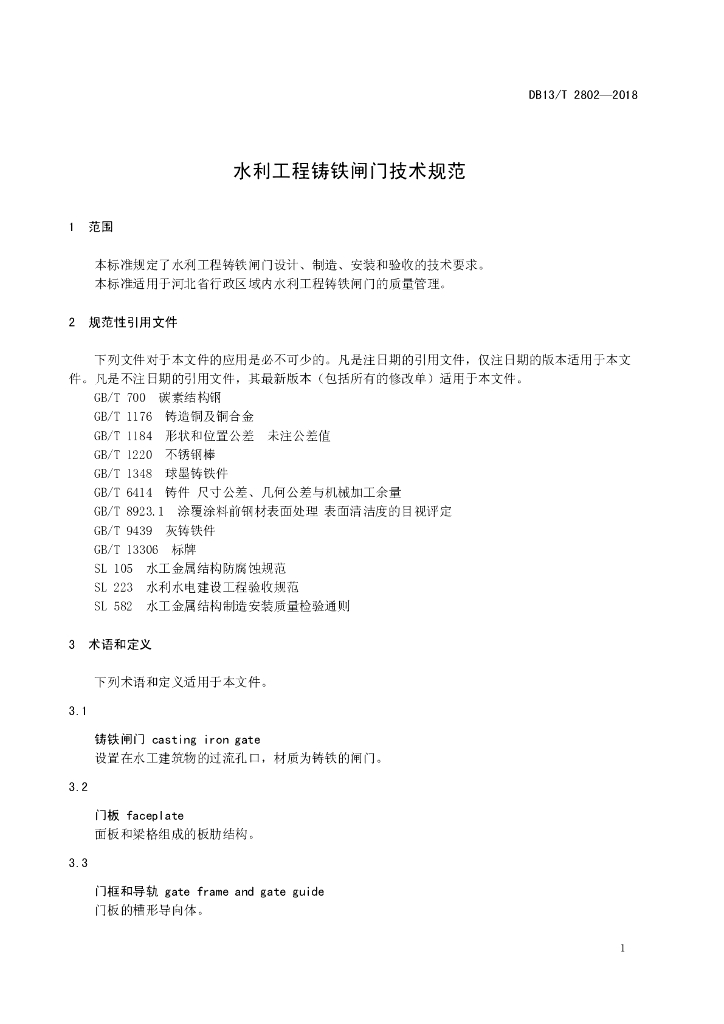 DB13/T 2802—2018

水利工程铸铁闸门技术规范

1 范围

本标准规定了水利工程铸铁闸门设计、制造、安装和验收的技术要求。
本标准适用于河北省行政区域内水利工程铸铁闸门的质量管理。

2 规范性引用文件

下列文件对于本文件的应用是必不可少的。凡是注日期的引用文件，仅注日期的版本适用于本文件。凡是不注日期的引用文件，其最新版本（包括所有的修改单）适用于本文件。
GB/T 700 碳素结构钢
GB/T 1176 铸造铜及铜合金
GB/T 1184 形状和位置公差 未注公差值
GB/T 1220 不锈钢棒
GB/T 1348 球墨铸铁件
GB/T 6414 铸件 尺寸公差、几何公差与机械加工余量
GB/T 8923.1 涂覆涂料前钢材表面处理 表面清洁度的目视评定
GB/T 9439 灰铸铁件
GB/T 13306 标牌
SL 105 水工金属结构防腐蚀规范
SL 223 水利水电建设工程验收规范
SL 582 水工金属结构制造安装质量检验通则

3 术语和定义

下列术语和定义适用于本文件。

3.1

铸铁闸门 casting iron gate
设置在水工建筑物的过流孔口，材质为铸铁的闸门。

3.2

门板 faceplate
面板和梁格组成的板肋结构。

3.3

门框和导轨 gate frame and gate guide
门板的槽形导向体。

1